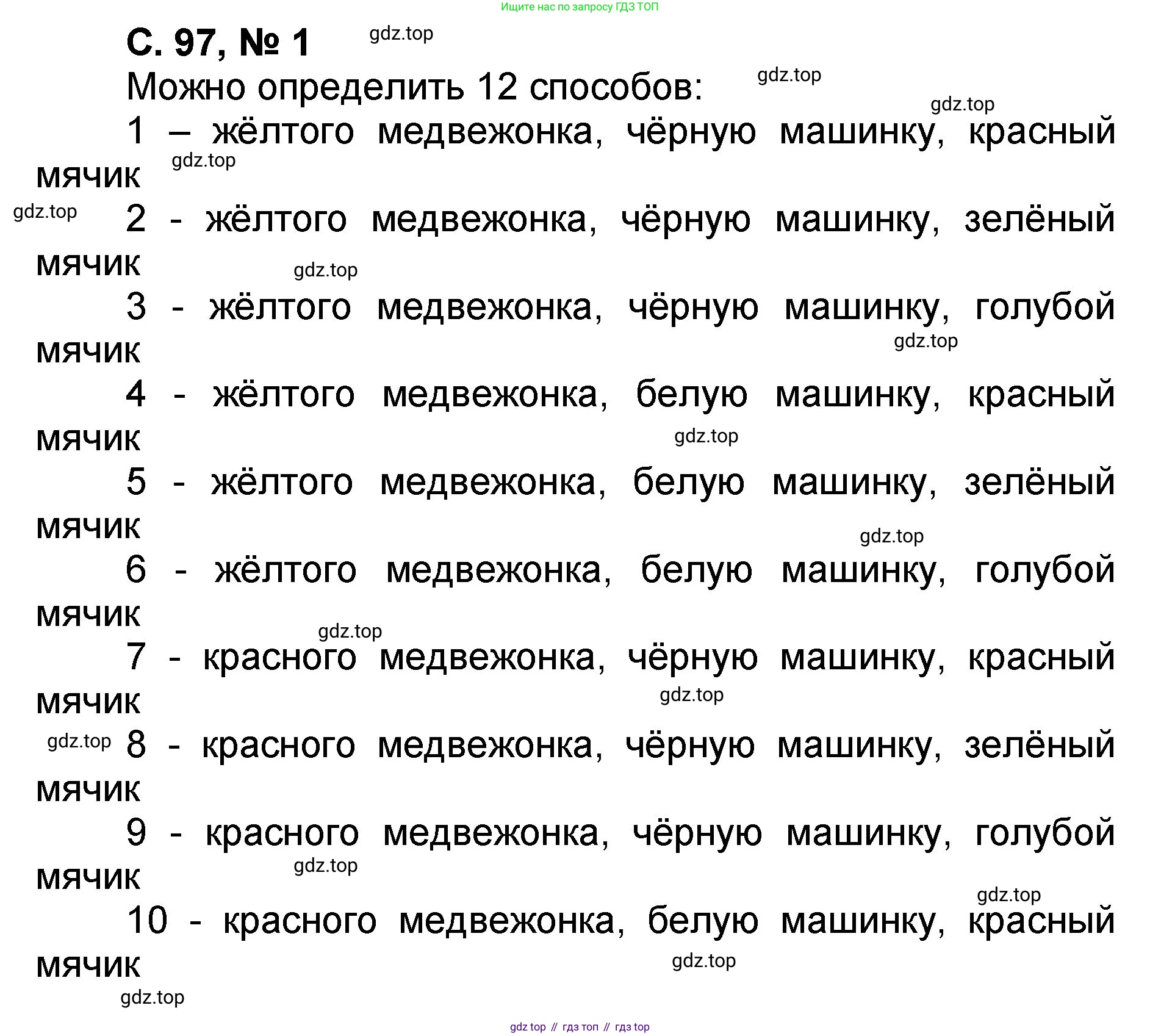 Ищите нас по запросу ГДЗ ТОП

С. 97, № 1 gdz.top

Можно определить 12 способов: gdz.top

gdz.top

1 – жёлтого медвежонка, чёрную машинку, красный мячик gdz.top

gdz.top 2 - жёлтого медвежонка, чёрную машинку, зелёный мячик gdz.top

3 - жёлтого медвежонка, чёрную машинку, голубой мячик gdz.top

4 - жёлтого медвежонка, белую машинку, красный мячик gdz.top

5 - жёлтого медвежонка, белую машинку, зелёный мячик gdz.top

6 - жёлтого медвежонка, белую машинку, голубой мячик gdz.top

7 - красного медвежонка, чёрную машинку, красный мячик gdz.top

gdz.top 8 - красного медвежонка, чёрную машинку, зелёный мячик

9 - красного медвежонка, чёрную машинку, голубой мячик gdz.top

gdz.top

10 - красного медвежонка, белую машинку, красный мячик gdz.top

gdz.top

gdz top // гдз топ // гдз top